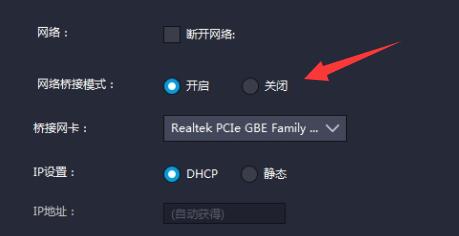 网络：
断开网络:

网络桥接模式：
开启
关闭

桥接网卡：
Realtek PCIe GBE Family ...

IP设置：
DHCP
静态

IP地址：
(自动获得)